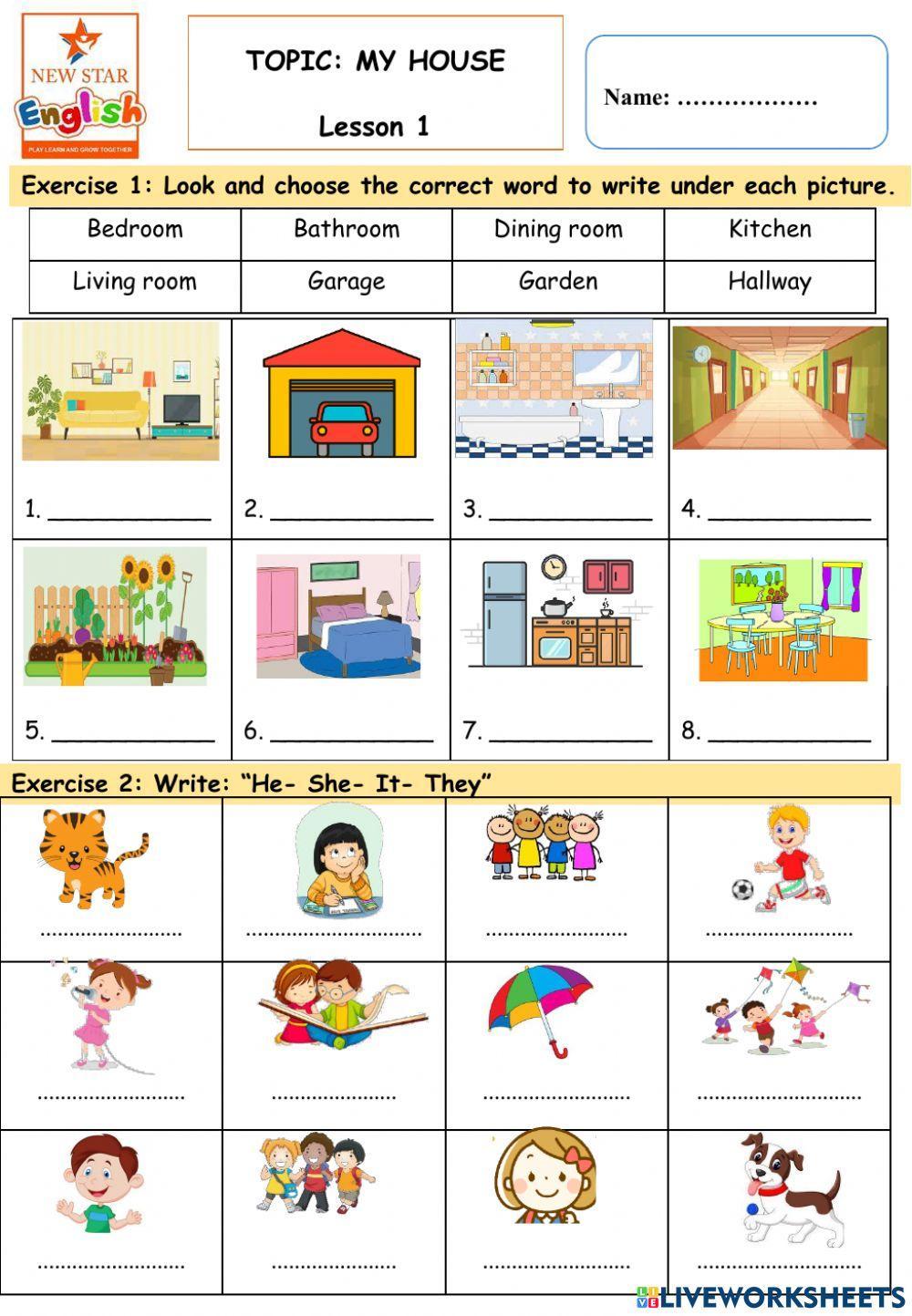 NEW STAR
English
PLAY LEARN AND GROW TOGETHER

TOPIC: MY HOUSE

Lesson 1

Name: ………………

Exercise 1: Look and choose the correct word to write under each picture.

| Bedroom | Bathroom | Dining room | Kitchen |
|---|---|---|---|
| Living room | Garage | Garden | Hallway |

| 1. ____________ | 2. ____________ | 3. ____________ | 4. ____________ |
|---|---|---|---|
| 5. ____________ | 6. ____________ | 7. ____________ | 8. ____________ |

Exercise 2: Write: "He- She- It- They"

| ........................ | ........................ | ........................ | ........................ |
|---|---|---|---|
| ........................ | ........................ | ........................ | ........................ |
| ........................ | ........................ | ........................ | ........................ |

LIVEWORKSHEETS